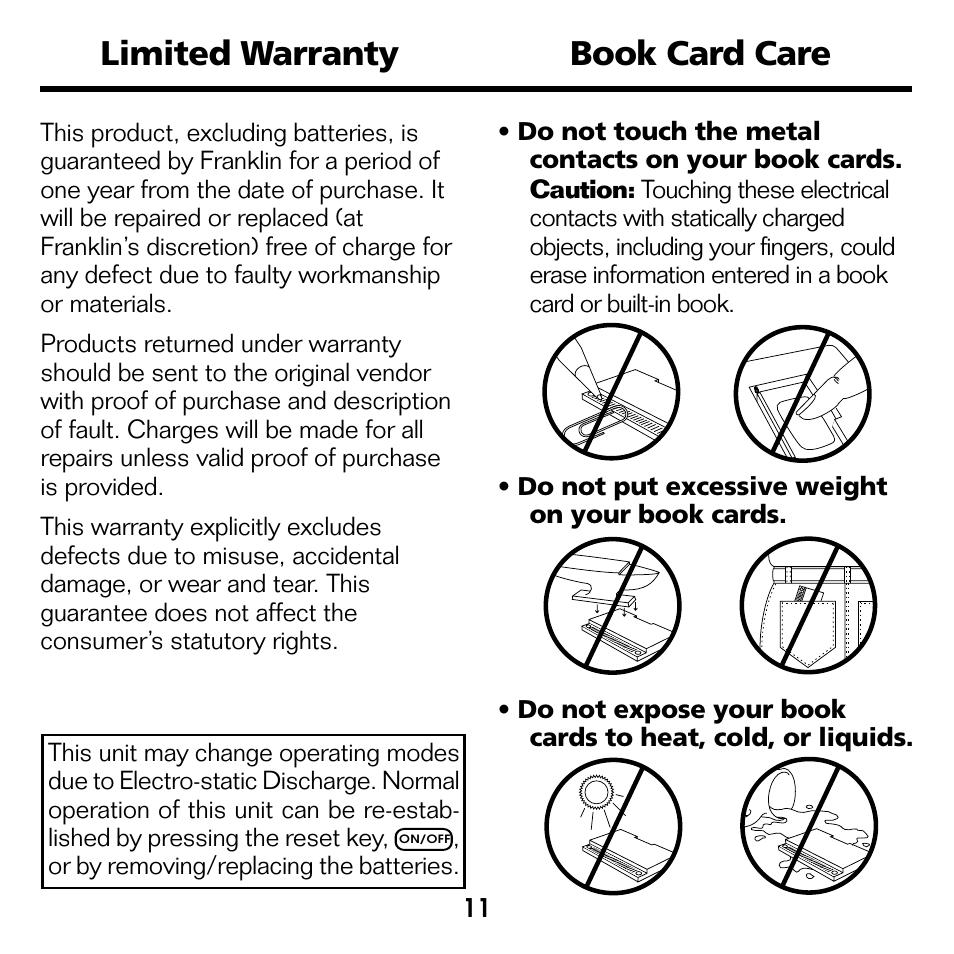 Limited Warranty

This product, excluding batteries, is guaranteed by Franklin for a period of one year from the date of purchase. It will be repaired or replaced (at Franklin's discretion) free of charge for any defect due to faulty workmanship or materials.

Products returned under warranty should be sent to the original vendor with proof of purchase and description of fault. Charges will be made for all repairs unless valid proof of purchase is provided.

This warranty explicitly excludes defects due to misuse, accidental damage, or wear and tear. This guarantee does not affect the consumer's statutory rights.

This unit may change operating modes due to Electro-static Discharge. Normal operation of this unit can be re-established by pressing the reset key, ON/OFF, or by removing/replacing the batteries.

Book Card Care

• Do not touch the metal contacts on your book cards.
Caution: Touching these electrical contacts with statically charged objects, including your fingers, could erase information entered in a book card or built-in book.

• Do not put excessive weight on your book cards.

• Do not expose your book cards to heat, cold, or liquids.

11